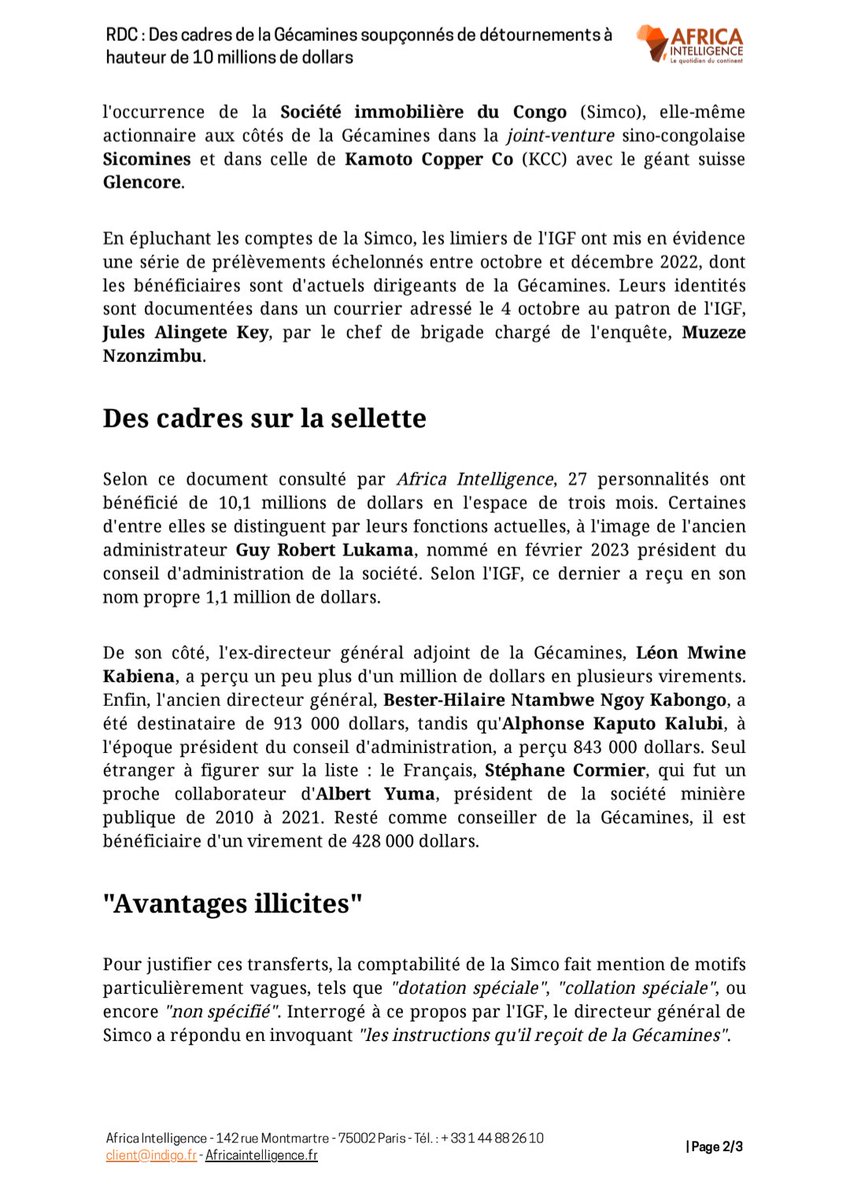 RDC : Des cadres de la Gécamines soupçonnés de détournements à hauteur de 10 millions de dollars

AFRICA INTELLIGENCE
Le quotidien du continent

l'occurrence de la Société immobilière du Congo (Simco), elle-même actionnaire aux côtés de la Gécamines dans la joint-venture sino-congolaise Sicomines et dans celle de Kamoto Copper Co (KCC) avec le géant suisse Glencore.

En épluchant les comptes de la Simco, les limiers de l'IGF ont mis en évidence une série de prélèvements échelonnés entre octobre et décembre 2022, dont les bénéficiaires sont d'actuels dirigeants de la Gécamines. Leurs identités sont documentées dans un courrier adressé le 4 octobre au patron de l'IGF, Jules Alingete Key, par le chef de brigade chargé de l'enquête, Muzeze Nzonzimbu.

Des cadres sur la sellette

Selon ce document consulté par Africa Intelligence, 27 personnalités ont bénéficié de 10,1 millions de dollars en l'espace de trois mois. Certaines d'entre elles se distinguent par leurs fonctions actuelles, à l'image de l'ancien administrateur Guy Robert Lukama, nommé en février 2023 président du conseil d'administration de la société. Selon l'IGF, ce dernier a reçu en son nom propre 1,1 million de dollars.

De son côté, l'ex-directeur général adjoint de la Gécamines, Léon Mwine Kabiena, a perçu un peu plus d'un million de dollars en plusieurs virements. Enfin, l'ancien directeur général, Bester-Hilaire Ntambwe Ngoy Kabongo, a été destinataire de 913 000 dollars, tandis qu'Alphonse Kaputo Kalubi, à l'époque président du conseil d'administration, a perçu 843 000 dollars. Seul étranger à figurer sur la liste : le Français, Stéphane Cormier, qui fut un proche collaborateur d'Albert Yuma, président de la société minière publique de 2010 à 2021. Resté comme conseiller de la Gécamines, il est bénéficiaire d'un virement de 428 000 dollars.

"Avantages illicites"

Pour justifier ces transferts, la comptabilité de la Simco fait mention de motifs particulièrement vagues, tels que "dotation spéciale", "collation spéciale", ou encore "non spécifié". Interrogé à ce propos par l'IGF, le directeur général de Simco a répondu en invoquant "les instructions qu'il reçoit de la Gécamines".

Africa Intelligence - 142 rue Montmartre - 75002 Paris - Tél. : + 33 1 44 88 26 10
client@indigo.fr - Africaintelligence.fr

| Page 2/3